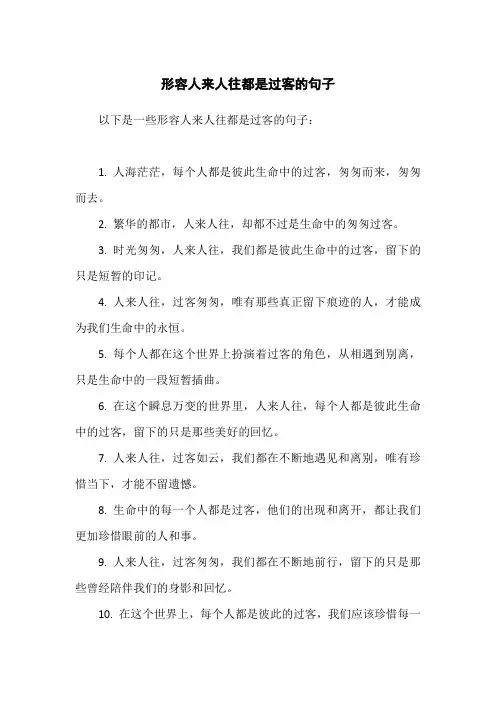 形容人来人往都是过客的句子

以下是一些形容人来人往都是过客的句子：

1. 人海茫茫，每个人都是彼此生命中的过客，匆匆而来，匆匆而去。

2. 繁华的都市，人来人往，却都不过是生命中的匆匆过客。

3. 时光匆匆，人来人往，我们都是彼此生命中的过客，留下的只是短暂的印记。

4. 人来人往，过客匆匆，唯有那些真正留下痕迹的人，才能成为我们生命中的永恒。

5. 每个人都在这个世界上扮演着过客的角色，从相遇到别离，只是生命中的一段短暂插曲。

6. 在这个瞬息万变的世界里，人来人往，每个人都是彼此生命中的过客，留下的只是那些美好的回忆。

7. 人来人往，过客如云，我们都在不断地遇见和离别，唯有珍惜当下，才能不留遗憾。

8. 生命中的每一个人都是过客，他们的出现和离开，都让我们更加珍惜眼前的人和事。

9. 人来人往，过客匆匆，我们都在不断地前行，留下的只是那些曾经陪伴我们的身影和回忆。

10. 在这个世界上，每个人都是彼此的过客，我们应该珍惜每一